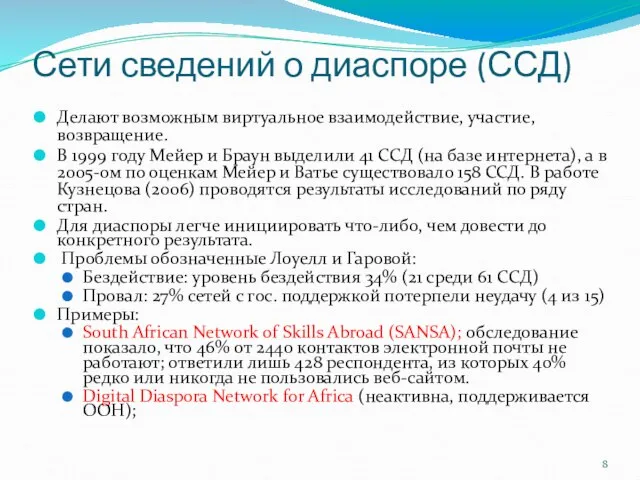 Сети сведений о диаспоре (ССД)

Делают возможным виртуальное взаимодействие, участие, возвращение.

В 1999 году Мейер и Браун выделили 41 ССД (на базе интернета), а в 2005-ом по оценкам Мейер и Ватье существовало 158 ССД. В работе Кузнецова (2006) проводятся результаты исследований по ряду стран.

Для диаспоры легче инициировать что-либо, чем довести до конкретного результата.

Проблемы обозначенные Лоуелл и Гаровой:

Бездействие: уровень бездействия 34% (21 среди 61 ССД)

Провал: 27% сетей с гос. поддержкой потерпели неудачу (4 из 15)

Примеры:

South African Network of Skills Abroad (SANSA); обследование показало, что 46% от 2440 контактов электронной почты не работают; ответили лишь 428 респондента, из которых 40% редко или никогда не пользовались веб-сайтом.

Digital Diaspora Network for Africa (неактивна, поддерживается ООН);

8